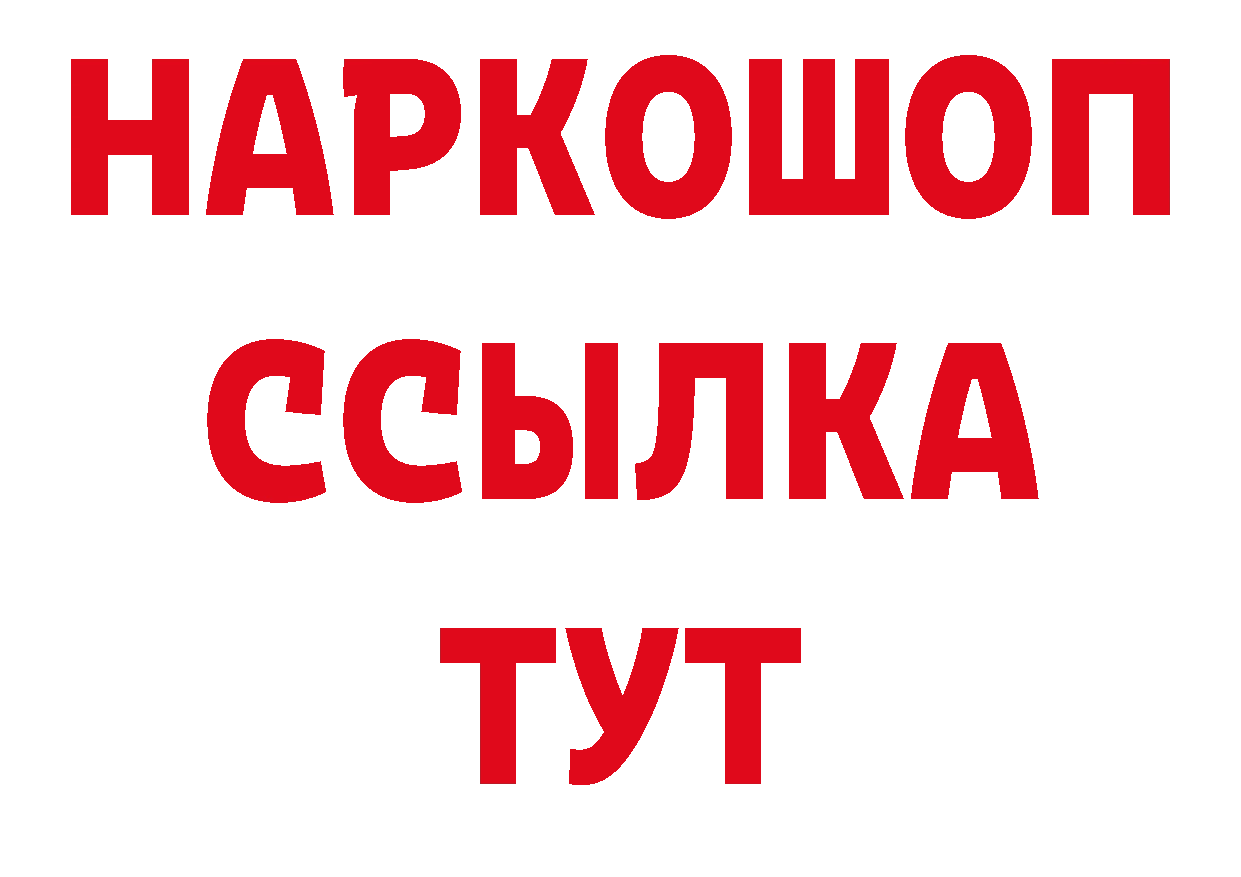 НАРКОШОП
ССЫЛКА
ТУТ